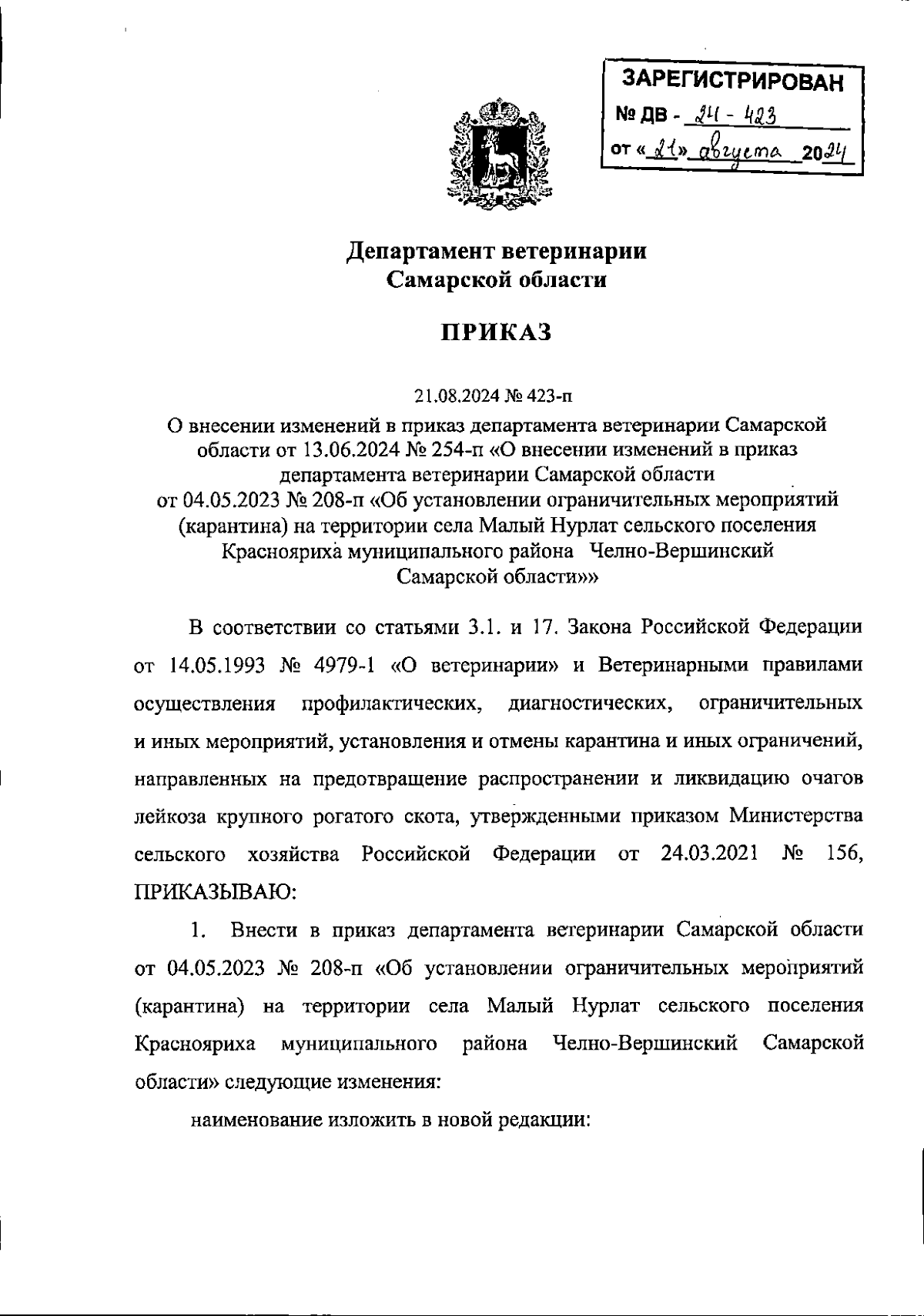 ЗАРЕГИСТРИРОВАН
№ ДВ - 24 - 423
от «21» августа 2024

Департамент ветеринарии
Самарской области

ПРИКАЗ

21.08.2024 № 423-п

О внесении изменений в приказ департамента ветеринарии Самарской области от 13.06.2024 № 254-п «О внесении изменений в приказ департамента ветеринарии Самарской области от 04.05.2023 № 208-п «Об установлении ограничительных мероприятий (карантина) на территории села Малый Нурлат сельского поселения Краснояриха муниципального района Челно-Вершинский Самарской области»»

В соответствии со статьями 3.1. и 17. Закона Российской Федерации от 14.05.1993 № 4979-1 «О ветеринарии» и Ветеринарными правилами осуществления профилактических, диагностических, ограничительных и иных мероприятий, установления и отмены карантина и иных ограничений, направленных на предотвращение распространении и ликвидацию очагов лейкоза крупного рогатого скота, утвержденными приказом Министерства сельского хозяйства Российской Федерации от 24.03.2021 № 156, ПРИКАЗЫВАЮ:

1. Внести в приказ департамента ветеринарии Самарской области от 04.05.2023 № 208-п «Об установлении ограничительных мероприятий (карантина) на территории села Малый Нурлат сельского поселения Краснояриха муниципального района Челно-Вершинский Самарской области» следующие изменения:

наименование изложить в новой редакции: